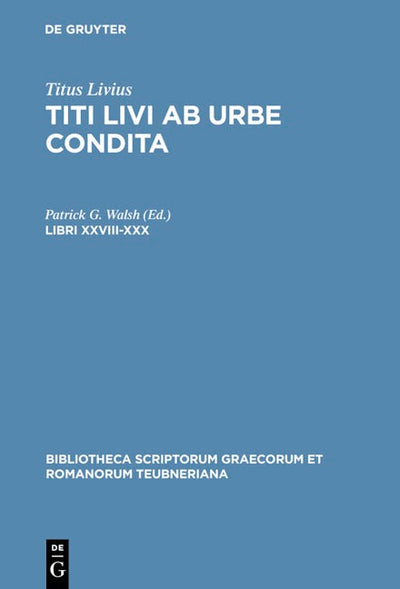 DE GRUYTER

Titus Livius
TITI LIVI AB URBE CONDITA

Patrick G. Walsh (Ed.)
LIBRI XXVIII-XXX

BIBLIOTHECA SCRIPTORUM GRAECORUM ET ROMANORUM TEUBNERIANA

DE
G